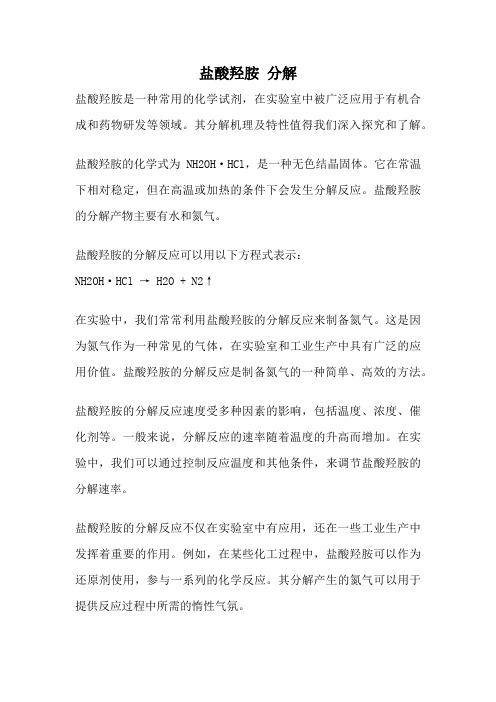 盐酸羟胺 分解

盐酸羟胺是一种常用的化学试剂，在实验室中被广泛应用于有机合成和药物研发等领域。其分解机理及特性值得我们深入探究和了解。

盐酸羟胺的化学式为 NH2OH·HCl，是一种无色结晶固体。它在常温下相对稳定，但在高温或加热的条件下会发生分解反应。盐酸羟胺的分解产物主要有水和氮气。

盐酸羟胺的分解反应可以用以下方程式表示：

NH2OH·HCl → H2O + N2↑

在实验中，我们常常利用盐酸羟胺的分解反应来制备氮气。这是因为氮气作为一种常见的气体，在实验室和工业生产中具有广泛的应用价值。盐酸羟胺的分解反应是制备氮气的一种简单、高效的方法。

盐酸羟胺的分解反应速度受多种因素的影响，包括温度、浓度、催化剂等。一般来说，分解反应的速率随着温度的升高而增加。在实验中，我们可以通过控制反应温度和其他条件，来调节盐酸羟胺的分解速率。

盐酸羟胺的分解反应不仅在实验室中有应用，还在一些工业生产中发挥着重要的作用。例如，在某些化工过程中，盐酸羟胺可以作为还原剂使用，参与一系列的化学反应。其分解产生的氮气可以用于提供反应过程中所需的惰性气氛。